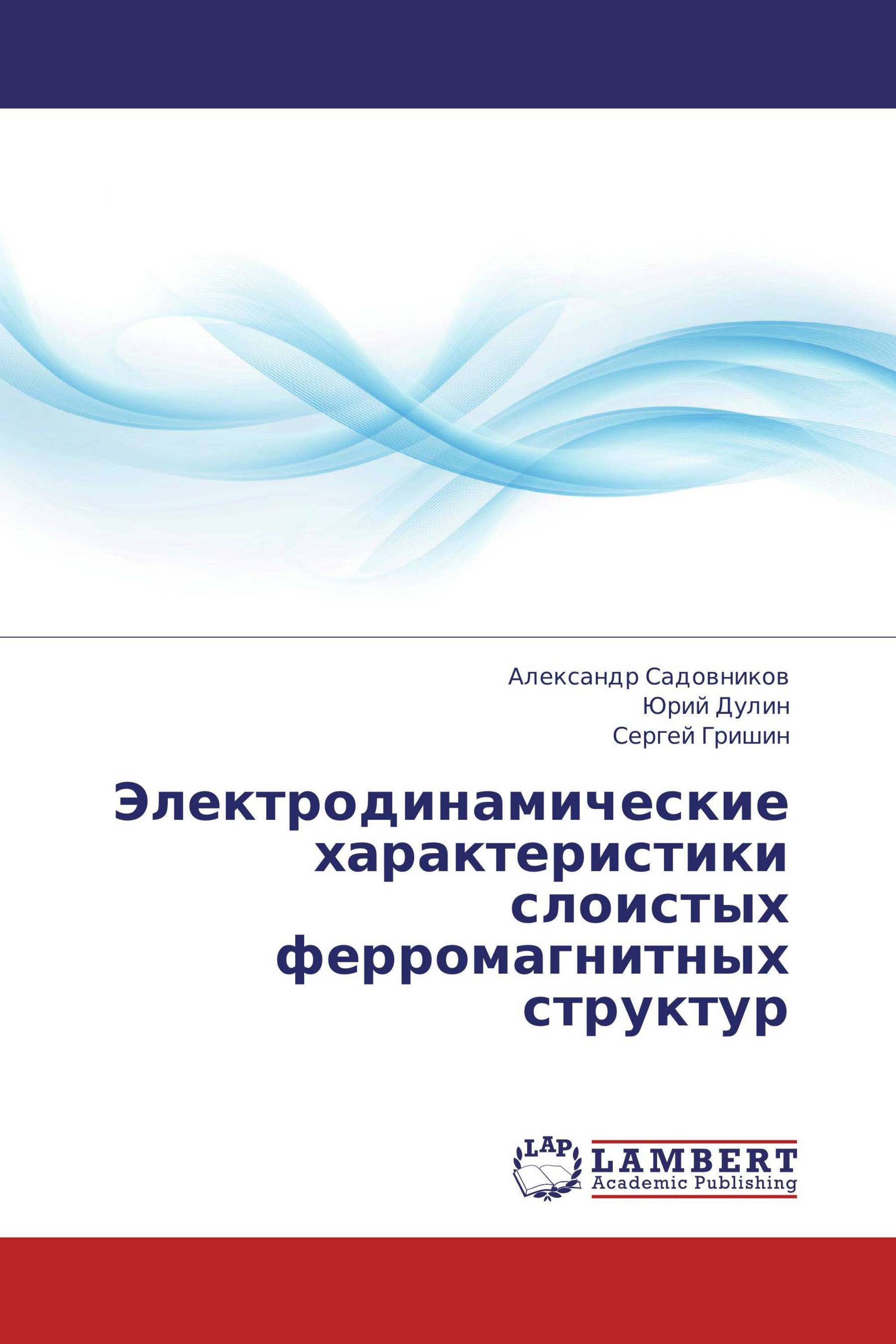 Александр Садовников
Юрий Дулин
Сергей Гришин

Электродинамические характеристики слоистых ферромагнитных структур

LAP
LAMBERT
Academic Publishing